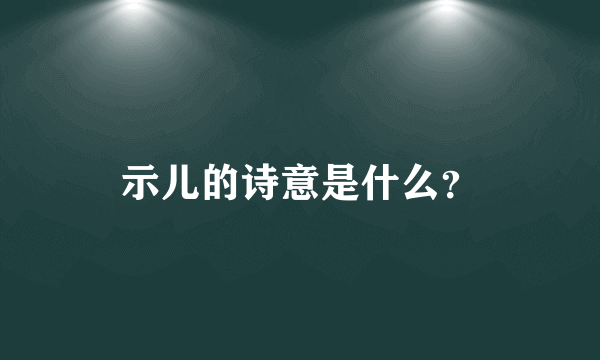 示儿的诗意是什么?